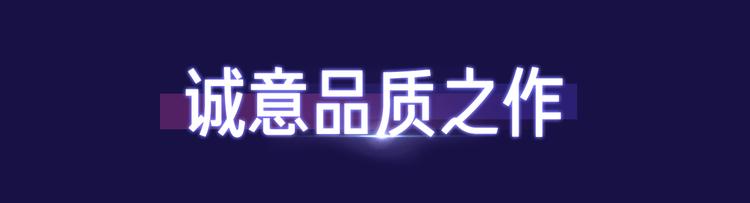 诚意品质之作